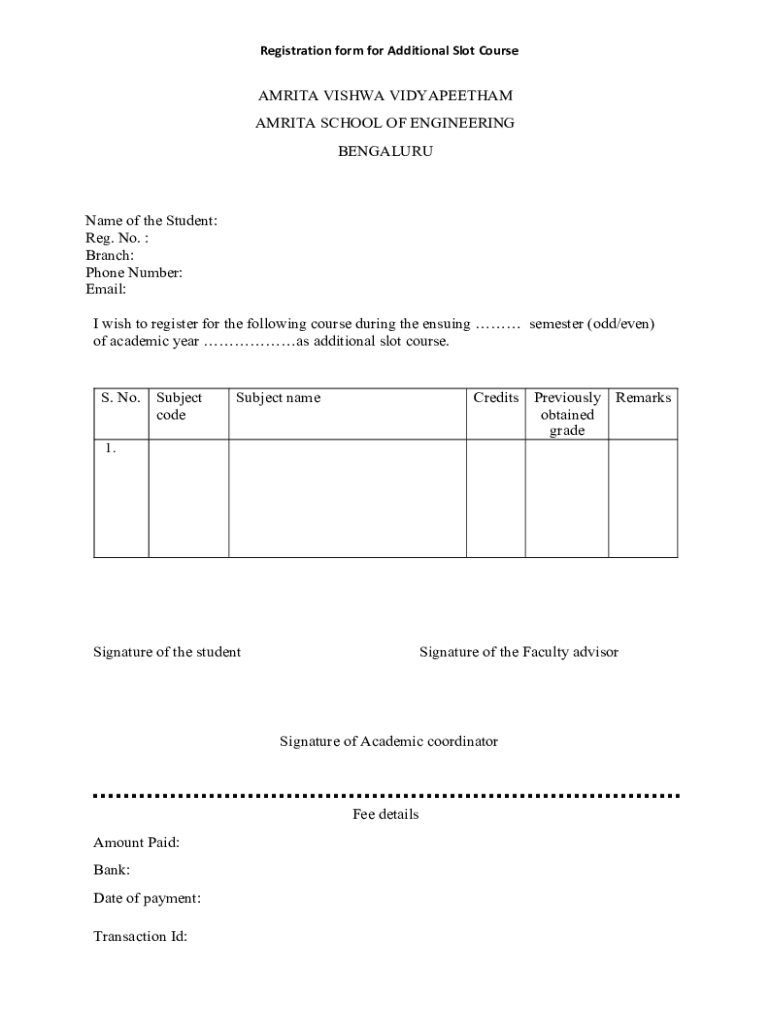 Registration form for Additional Slot Course

AMRITA VISHWA VIDYAPEETHAM

AMRITA SCHOOL OF ENGINEERING

BENGALURU

Name of the Student:
Reg. No. :
Branch:
Phone Number:
Email:

I wish to register for the following course during the ensuing ……… semester (odd/even) of academic year ………………as additional slot course.

| S. No. | Subject code | Subject name | Credits | Previously obtained grade | Remarks |
|---|---|---|---|---|---|
| 1. | | | | | |

Signature of the student

Signature of the Faculty advisor

Signature of Academic coordinator

Fee details

Amount Paid:

Bank:

Date of payment:

Transaction Id: